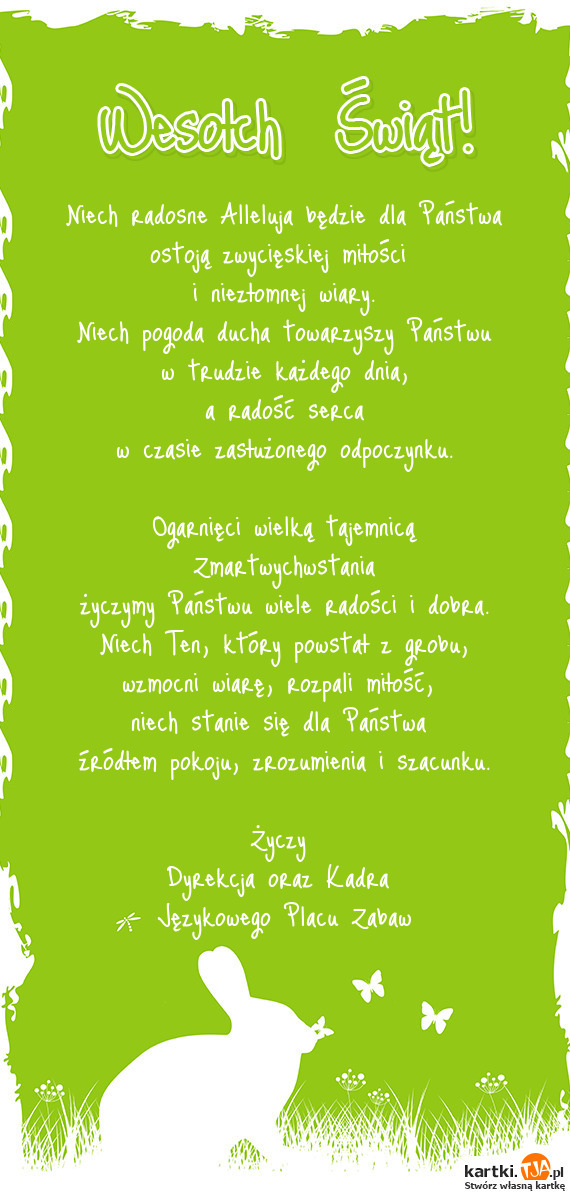 Wesołych Świąt!

Niech radosne Alleluja będzie dla Państwa ostoją zwycięskiej miłości i niezłomnej wiary.
Niech pogoda ducha towarzyszy Państwu w trudzie każdego dnia, a radość serca w czasie zasłużonego odpoczynku.

Ogarnięci wielką tajemnicą Zmartwychwstania życzymy Państwu wiele radości i dobra.
Niech Ten, który powstał z grobu, wzmocni wiarę, rozpali miłość, niech stanie się dla Państwa źródłem pokoju, zrozumienia i szacunku.

Życzy
Dyrekcja oraz Kadra
Językowego Placu Zabaw

kartki.TJA.pl
Stwórz własną kartkę